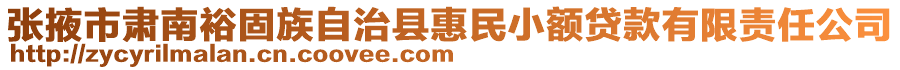 张掖市肃南裕固族自治县惠民小额贷款有限责任公司
http://zycyrilmalan.cn.coovee.com